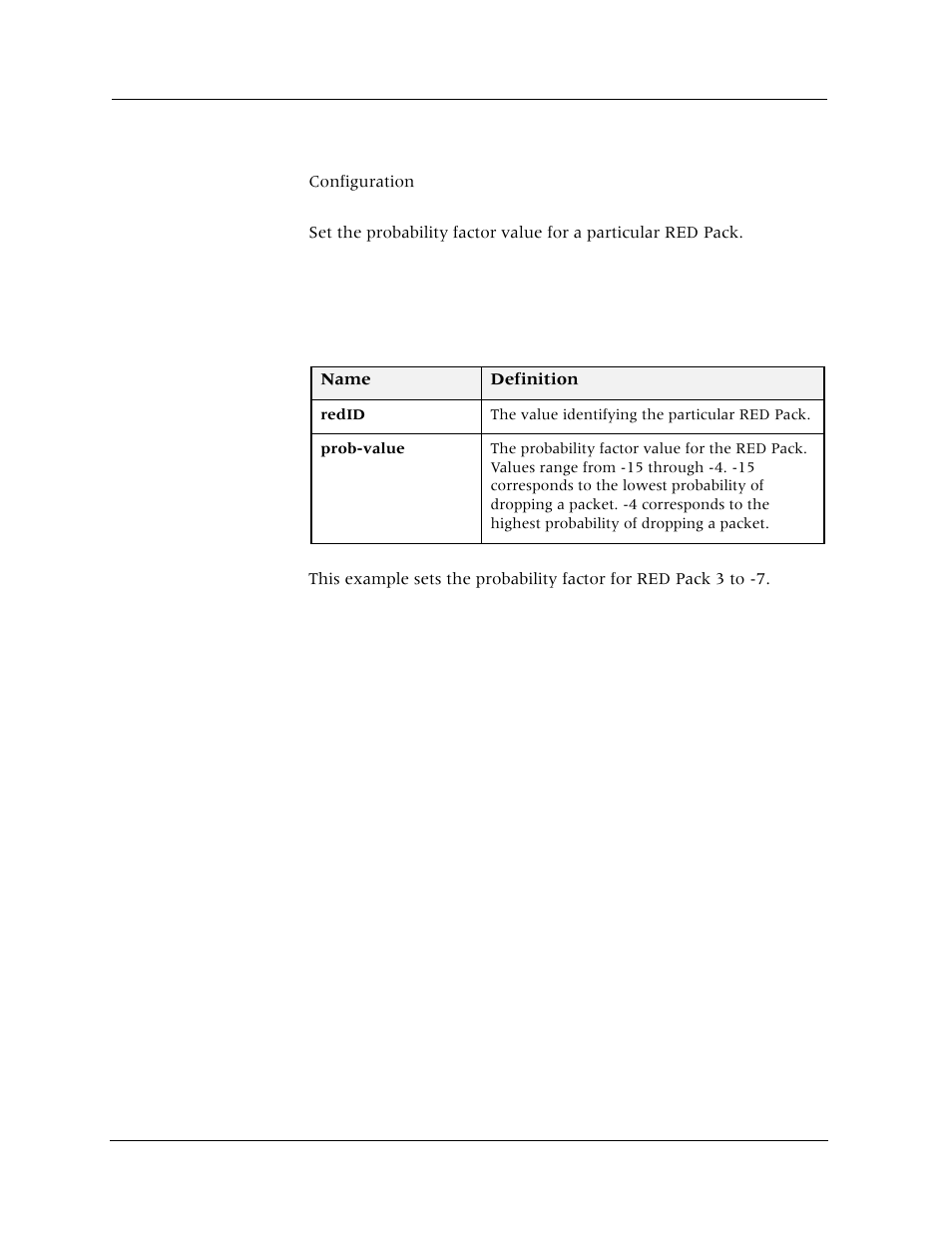 Configuration

Set the probability factor value for a particular RED Pack.

| Name | Definition |
|---|---|
| redID | The value identifying the particular RED Pack. |
| prob-value | The probability factor value for the RED Pack. Values range from -15 through -4. -15 corresponds to the lowest probability of dropping a packet. -4 corresponds to the highest probability of dropping a packet. |

This example sets the probability factor for RED Pack 3 to -7.